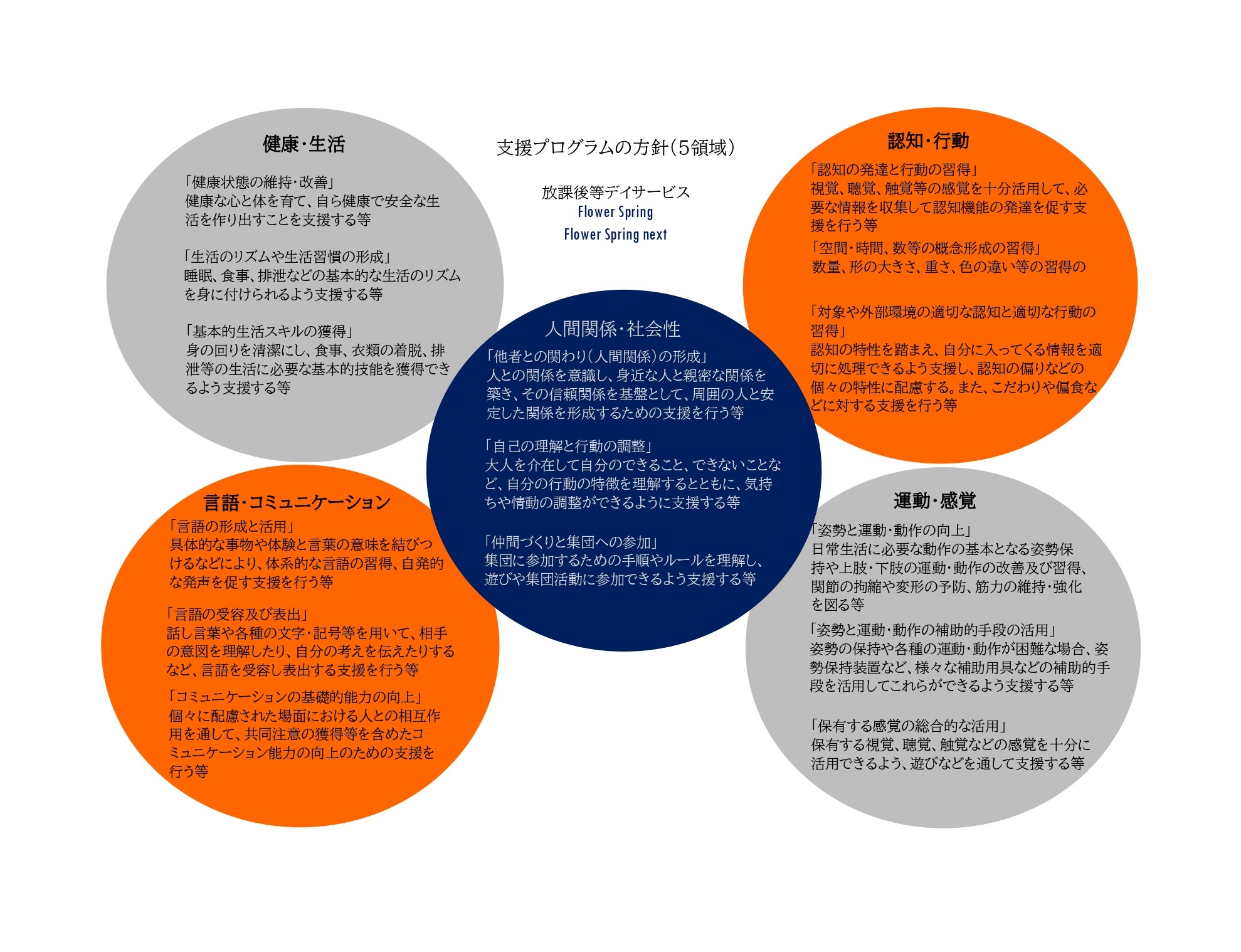 支援プログラムの方針（5領域）

放課後等デイサービス
Flower Spring
Flower Spring next

健康・生活

「健康状態の維持・改善」
健康な心と体を育て、自ら健康で安全な生活を作り出すことを支援する等

「生活のリズムや生活習慣の形成」
睡眠、食事、排泄などの基本的な生活のリズムを身に付けられるよう支援する等

「基本的生活スキルの獲得」
身の回りを清潔にし、食事、衣類の着脱、排泄等の生活に必要な基本的技能を獲得できるよう支援する等

認知・行動

「認知の発達と行動の習得」
視覚、聴覚、触覚等の感覚を十分活用して、必要な情報を収集して認知機能の発達を促す支援を行う等

「空間・時間、数等の概念形成の習得」
数量、形の大きさ、重さ、色の違い等の習得の

「対象や外部環境の適切な認知と適切な行動の習得」
認知の特性を踏まえ、自分に入ってくる情報を適切に処理できるよう支援し、認知の偏りなどの個々の特性に配慮する。また、こだわりや偏食などに対する支援を行う等

人間関係・社会性

「他者との関わり（人間関係）の形成」
人との関係を意識し、身近な人と親密な関係を築き、その信頼関係を基盤として、周囲の人と安定した関係を形成するための支援を行う等

「自己の理解と行動の調整」
大人を介在して自分のできること、できないことなど、自分の行動の特徴を理解するとともに、気持ちや情動の調整ができるように支援する等

「仲間づくりと集団への参加」
集団に参加するための手順やルールを理解し、遊びや集団活動に参加できるよう支援する等

言語・コミュニケーション

「言語の形成と活用」
具体的な事物や体験と言葉の意味を結びつけるなどにより、体系的な言語の習得、自発的な発声を促す支援を行う等

「言語の受容及び表出」
話し言葉や各種の文字・記号等を用いて、相手の意図を理解したり、自分の考えを伝えたりするなど、言語を受容し表出する支援を行う等

「コミュニケーションの基礎的能力の向上」
個々に配慮された場面における人との相互作用を通して、共同注意の獲得等を含めたコミュニケーション能力の向上のための支援を行う等

運動・感覚

「姿勢と運動・動作の向上」
日常生活に必要な動作の基本となる姿勢保持や上肢・下肢の運動・動作の改善及び習得、関節の拘縮や変形の予防、筋力の維持・強化を図る等

「姿勢と運動・動作の補助的手段の活用」
姿勢の保持や各種の運動・動作が困難な場合、姿勢保持装置など、様々な補助用具などの補助的手段を活用してこれらができるよう支援する等

「保有する感覚の総合的な活用」
保有する視覚、聴覚、触覚などの感覚を十分に活用できるよう、遊びなどを通して支援する等